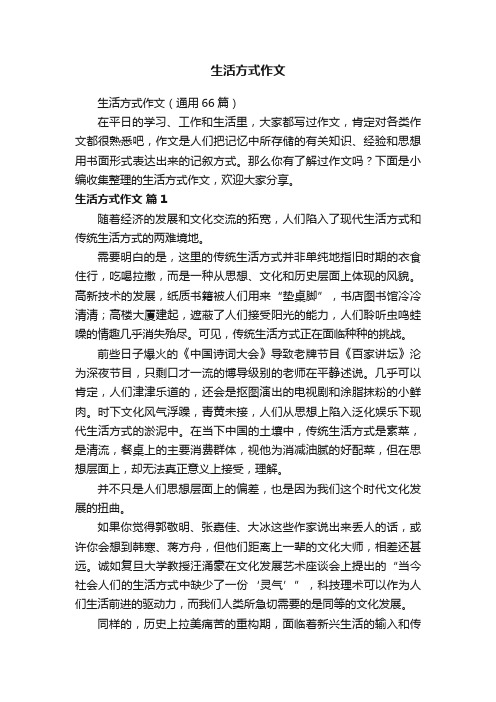 生活方式作文

生活方式作文（通用66篇）

在平日的学习、工作和生活里，大家都写过作文，肯定对各类作文都很熟悉吧，作文是人们把记忆中所存储的有关知识、经验和思想用书面形式表达出来的记叙方式。那么你有了解过作文吗？下面是小编收集整理的生活方式作文，欢迎大家分享。

生活方式作文 篇1

随着经济的发展和文化交流的拓宽，人们陷入了现代生活方式和传统生活方式的两难境地。

需要明白的是，这里的传统生活方式并非单纯地指旧时期的衣食住行，吃喝拉撒，而是一种从思想、文化和历史层面上体现的风貌。高新技术的发展，纸质书籍被人们用来“垫桌脚”，书店图书馆冷冷清清；高楼大厦建起，遮蔽了人们接受阳光的能力，人们聆听虫鸣蛙噪的情趣几乎消失殆尽。可见，传统生活方式正在面临种种的挑战。

前些日子爆火的《中国诗词大会》导致老牌节目《百家讲坛》沦为深夜节目，只剩口才一流的博导级别的老师在平静述说。几乎可以肯定，人们津津乐道的，还会是抠图演出的电视剧和涂脂抹粉的小鲜肉。时下文化风气浮躁，青黄未接，人们从思想上陷入泛化娱乐下现代生活方式的淤泥中。在当下中国的土壤中，传统生活方式是素菜，是清流，餐桌上的主要消费群体，视他为消减油腻的好配菜，但在思想层面上，却无法真正意义上接受，理解。

并不只是人们思想层面上的偏差，也是因为我们这个时代文化发展的扭曲。

如果你觉得郭敬明、张嘉佳、大冰这些作家说出来丢人的话，或许你会想到韩寒、蒋方舟，但他们距离上一辈的文化大师，相差还甚远。诚如复旦大学教授汪涌豪在文化发展艺术座谈会上提出的“当今社会人们的生活方式中缺少了一份‘灵气’”，科技理术可以作为人们生活前进的驱动力，而我们人类所急切需要的是同等的文化发展。

同样的，历史上拉美痛苦的重构期，面临着新兴生活的输入和传